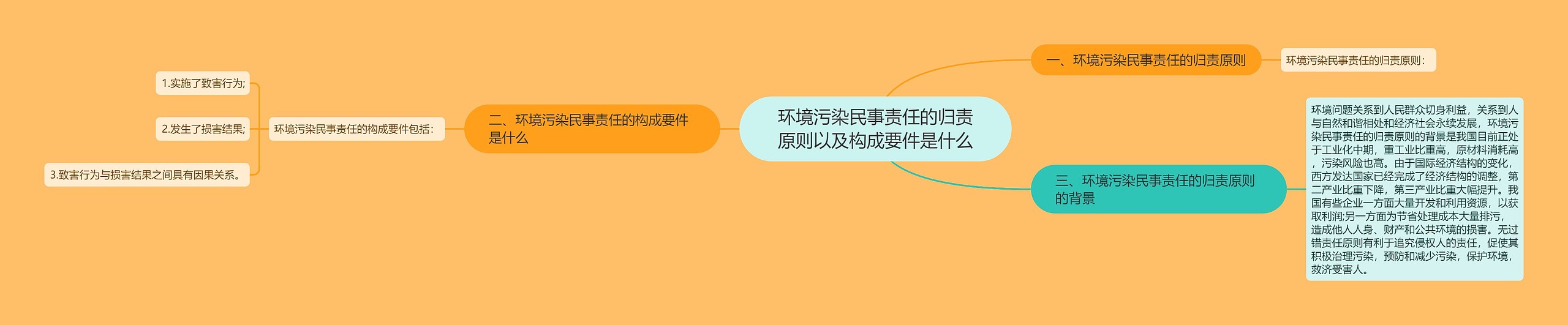 环境污染民事责任的归责原则以及构成要件是什么

一、环境污染民事责任的归责原则

环境污染民事责任的归责原则：

二、环境污染民事责任的构成要件是什么

环境污染民事责任的构成要件包括：

1.实施了致害行为;

2.发生了损害结果;

3.致害行为与损害结果之间具有因果关系。

三、环境污染民事责任的归责原则的背景

环境问题关系到人民群众切身利益，关系到人与自然和谐相处和经济社会永续发展，环境污染民事责任的归责原则的背景是我国目前正处于工业化中期，重工业比重高，原材料消耗高，污染风险也高。由于国际经济结构的变化，西方发达国家已经完成了经济结构的调整，第二产业比重下降，第三产业比重大幅提升。我国有些企业一方面大量开发和利用资源，以获取利润;另一方面为节省处理成本大量排污，造成他人人身、财产和公共环境的损害。无过错责任原则有利于追究侵权人的责任，促使其积极治理污染，预防和减少污染，保护环境，救济受害人。